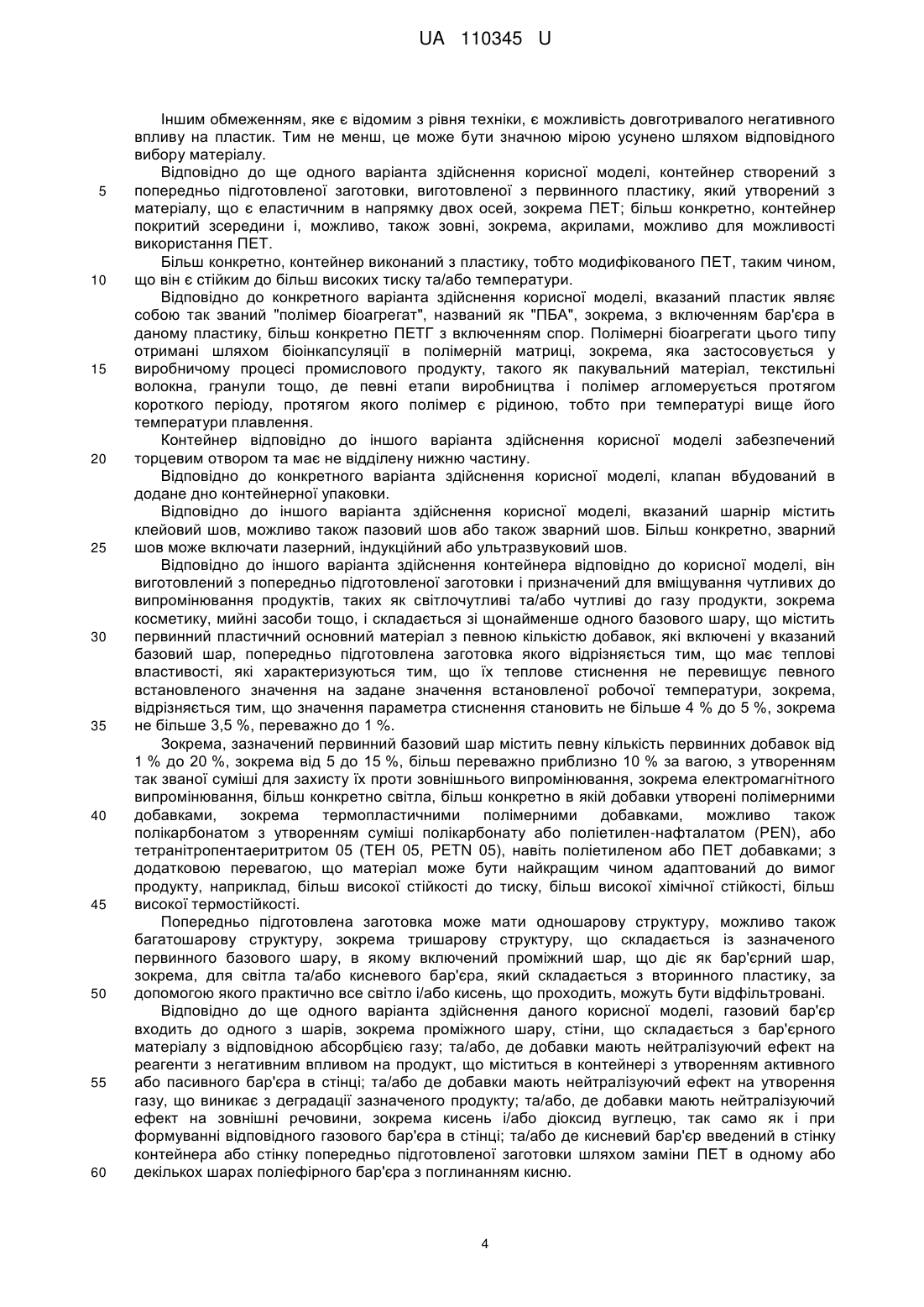 UA 110345 U

Іншим обмеженням, яке є відомим з рівня техніки, є можливість довготривалого негативного впливу на пластик. Тим не менш, це може бути значною мірою усунено шляхом відповідного вибору матеріалу.

Відповідно до ще одного варіанта здійснення корисної моделі, контейнер створений з попередньо підготовленої заготовки, виготовленої з первинного пластику, який утворений з матеріалу, що є еластичним в напрямку двох осей, зокрема ПЕТ; більш конкретно, контейнер покритий зсередини і, можливо, також зовні, зокрема, акрилами, можливо для можливості використання ПЕТ.

Більш конкретно, контейнер виконаний з пластику, тобто модифікованого ПЕТ, таким чином, що він є стійким до більш високих тиску та/або температури.

Відповідно до конкретного варіанта здійснення корисної моделі, вказаний пластик являє собою так званий "полімер біоагрегат", названий як "ПБА", зокрема, з включенням бар'єра в даному пластику, більш конкретно ПЕТГ з включенням спор. Полімерні біоагрегати цього типу отримані шляхом біоінкапсуляції в полімерній матриці, зокрема, яка застосовується у виробничому процесі промислового продукту, такого як пакувальний матеріал, текстильні волокна, гранули тощо, де певні етапи виробництва і полімер агломерується протягом короткого періоду, протягом якого полімер є рідиною, тобто при температурі вище його температури плавлення.

Контейнер відповідно до іншого варіанта здійснення корисної моделі забезпечений торцевим отвором та має не відділену нижню частину.

Відповідно до конкретного варіанта здійснення корисної моделі, клапан вбудований в додане дно контейнерної упаковки.

Відповідно до іншого варіанта здійснення корисної моделі, вказаний шарнір містить клейовий шов, можливо також пазовий шов або також зварний шов. Більш конкретно, зварний шов може включати лазерний, індукційний або ультразвуковий шов.

Відповідно до іншого варіанта здійснення контейнера відповідно до корисної моделі, він виготовлений з попередньо підготовленої заготовки і призначений для вміщування чутливих до випромінювання продуктів, таких як світлочутливі та/або чутливі до газу продукти, зокрема косметику, мийні засоби тощо, і складається зі щонайменше одного базового шару, що містить первинний пластичний основний матеріал з певною кількістю добавок, які включені у вказаний базовий шар, попередньо підготовлена заготовка якого відрізняється тим, що має теплові властивості, які характеризуються тим, що їх теплове стиснення не перевищує певного встановленого значення на задане значення встановленої робочої температури, зокрема, відрізняється тим, що значення параметра стиснення становить не більше 4 % до 5 %, зокрема не більше 3,5 %, переважно до 1 %.

Зокрема, зазначений первинний базовий шар містить певну кількість первинних добавок від 1 % до 20 %, зокрема від 5 до 15 %, більш переважно приблизно 10 % за вагою, з утворенням так званої суміші для захисту їх проти зовнішнього випромінювання, зокрема електромагнітного випромінювання, більш конкретно світла, більш конкретно в якій добавки утворені полімерними добавками, зокрема термопластичними полімерними добавками, можливо також полікарбонатом з утворенням суміші полікарбонату або поліетилен-нафталатом (PEN), або тетранітропентаеритритом 05 (ТЕН 05, PETN 05), навіть поліетиленом або ПЕТ добавками; з додатковою перевагою, що матеріал може бути найкращим чином адаптований до вимог продукту, наприклад, більш високої стійкості до тиску, більш високої хімічної стійкості, більш високої термостійкості.

Попередньо підготовлена заготовка може мати одношарову структуру, можливо також багатошарову структуру, зокрема тришарову структуру, що складається із зазначеного первинного базового шару, в якому включений проміжний шар, що діє як бар'єрний шар, зокрема, для світла та/або кисневого бар'єра, який складається з вторинного пластику, за допомогою якого практично все світло і/або кисень, що проходить, можуть бути відфільтровані.

Відповідно до ще одного варіанта здійснення даного корисної моделі, газовий бар'єр входить до одного з шарів, зокрема проміжного шару, стіни, що складається з бар'єрного матеріалу з відповідною абсорбцією газу; та/або, де добавки мають нейтралізуючий ефект на реагенти з негативним впливом на продукт, що міститься в контейнері з утворенням активного або пасивного бар'єра в стінці; та/або де добавки мають нейтралізуючий ефект на утворення газу, що виникає з деградації зазначеного продукту; та/або, де добавки мають нейтралізуючий ефект на зовнішні речовини, зокрема кисень і/або діоксид вуглецю, так само як і при формуванні відповідного газового бар'єра в стінці; та/або де кисневий бар'єр введений в стінку контейнера або стінку попередньо підготовленої заготовки шляхом заміни ПЕТ в одному або декількох шарах поліефірного бар'єра з поглинанням кисню.

5
10
15
20
25
30
35
40
45
50
55
60

4